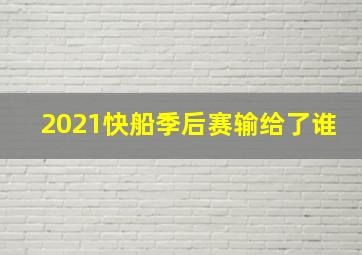 2021快船季后赛输给了谁